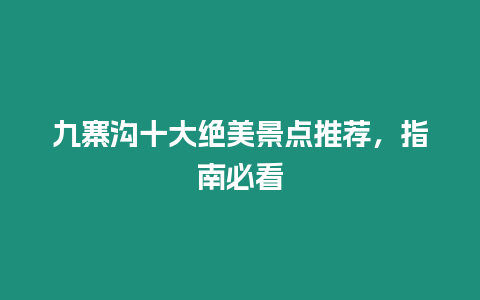 九寨沟十大绝美景点推荐，指南必看